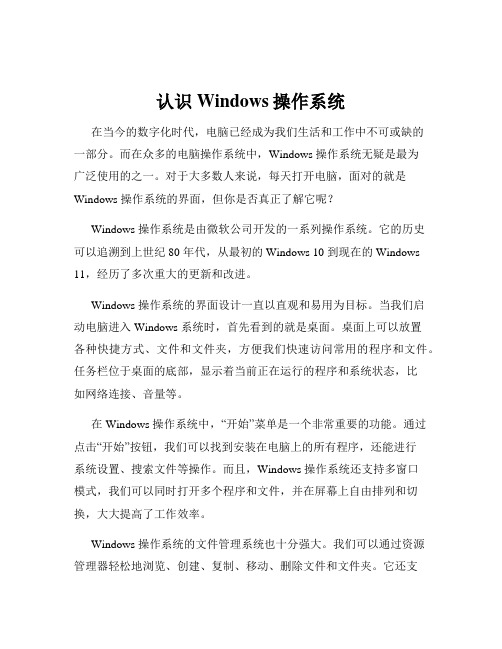 认识 Windows 操作系统

在当今的数字化时代，电脑已经成为我们生活和工作中不可或缺的一部分。而在众多的电脑操作系统中，Windows 操作系统无疑是最为广泛使用的之一。对于大多数人来说，每天打开电脑，面对的就是 Windows 操作系统的界面，但你是否真正了解它呢？

Windows 操作系统是由微软公司开发的一系列操作系统。它的历史可以追溯到上世纪 80 年代，从最初的 Windows 10 到现在的 Windows 11，经历了多次重大的更新和改进。

Windows 操作系统的界面设计一直以直观和易用为目标。当我们启动电脑进入 Windows 系统时，首先看到的就是桌面。桌面上可以放置各种快捷方式、文件和文件夹，方便我们快速访问常用的程序和文件。任务栏位于桌面的底部，显示着当前正在运行的程序和系统状态，比如网络连接、音量等。

在 Windows 操作系统中，“开始”菜单是一个非常重要的功能。通过点击“开始”按钮，我们可以找到安装在电脑上的所有程序，还能进行系统设置、搜索文件等操作。而且，Windows 操作系统还支持多窗口模式，我们可以同时打开多个程序和文件，并在屏幕上自由排列和切换，大大提高了工作效率。

Windows 操作系统的文件管理系统也十分强大。我们可以通过资源管理器轻松地浏览、创建、复制、移动、删除文件和文件夹。它还支